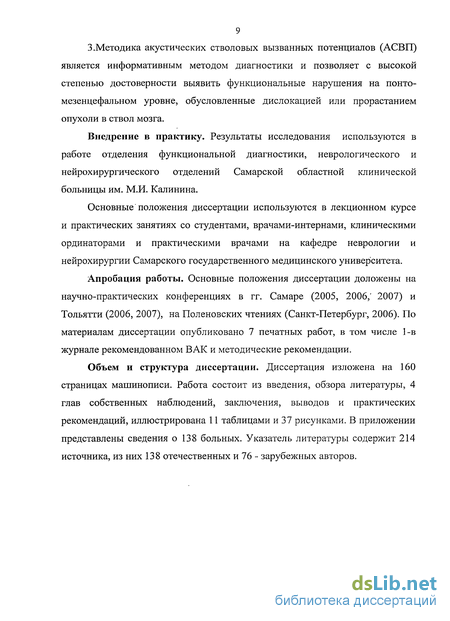 9

3.Методика акустических стволовых вызванных потенциалов (АСВП) является информативным методом диагностики и позволяет с высокой степенью достоверности выявить функциональные нарушения на понто-мезенцефальном уровне, обусловленные дислокацией или прорастанием опухоли в ствол мозга.

Внедрение в практику. Результаты исследования используются в работе отделения функциональной диагностики, неврологического и нейрохирургического отделений Самарской областной клинической больницы им. М.И. Калинина.

Основные положения диссертации используются в лекционном курсе и практических занятиях со студентами, врачами-интернами, клиническими ординаторами и практическими врачами на кафедре неврологии и нейрохирургии Самарского государственного медицинского университета.

Апробация работы. Основные положения диссертации доложены на научно-практических конференциях в гг. Самаре (2005, 2006, 2007) и Тольятти (2006, 2007), на Поленовских чтениях (Санкт-Петербург, 2006). По материалам диссертации опубликовано 7 печатных работ, в том числе 1-в журнале рекомендованном ВАК и методические рекомендации.

Объем и структура диссертации. Диссертация изложена на 160 страницах машинописи. Работа состоит из введения, обзора литературы, 4 глав собственных наблюдений, заключения, выводов и практических рекомендаций, иллюстрирована 11 таблицами и 37 рисунками. В приложении представлены сведения о 138 больных. Указатель литературы содержит 214 источника, из них 138 отечественных и 76 - зарубежных авторов.

dsLib.net
библиотека диссертаций